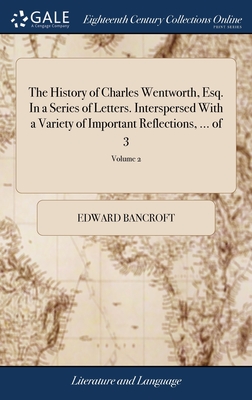 GALE
A Cengage Company

Eighteenth Century Collections Online
PRINT SERIES

The History of Charles Wentworth, Esq. In a Series of Letters. Interspersed With a Variety of Important Reflections, ... of 3

Volume 2

EDWARD BANCROFT

Literature and Language